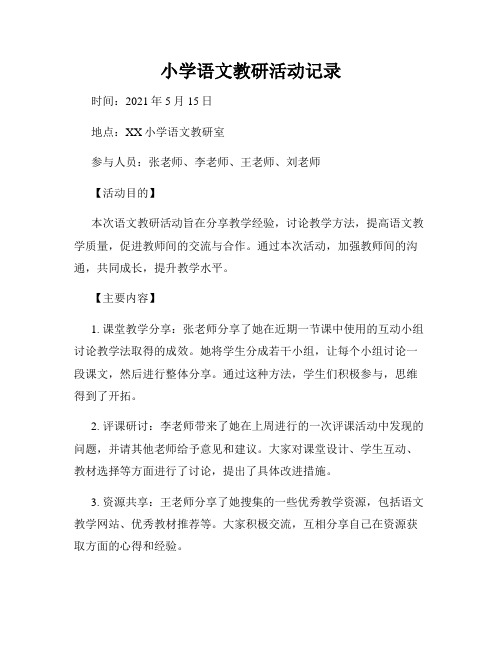 小学语文教研活动记录

时间：2021 年 5 月 15 日

地点：XX 小学语文教研室

参与人员：张老师、李老师、王老师、刘老师

【活动目的】

本次语文教研活动旨在分享教学经验，讨论教学方法，提高语文教学质量，促进教师间的交流与合作。通过本次活动，加强教师间的沟通，共同成长，提升教学水平。

【主要内容】

1. 课堂教学分享：张老师分享了她在近期一节课中使用的互动小组讨论教学法取得的成效。她将学生分成若干小组，让每个小组讨论一段课文，然后进行整体分享。通过这种方法，学生们积极参与，思维得到了开拓。

2. 评课研讨：李老师带来了她在上周进行的一次评课活动中发现的问题，并请其他老师给予意见和建议。大家对课堂设计、学生互动、教材选择等方面进行了讨论，提出了具体改进措施。

3. 资源共享：王老师分享了她搜集的一些优秀教学资源，包括语文教学网站、优秀教材推荐等。大家积极交流，互相分享自己在资源获取方面的心得和经验。